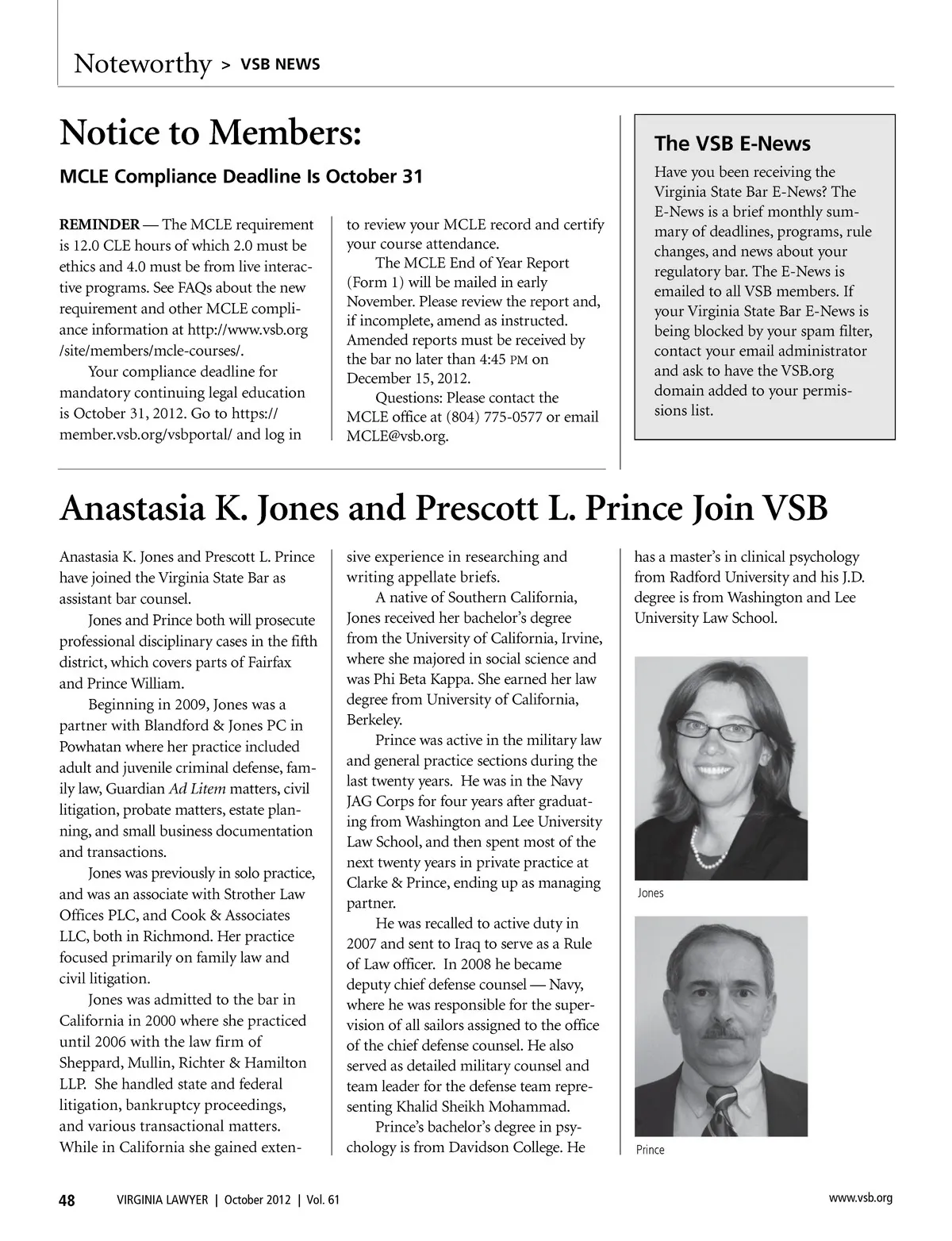 Noteworthy > VSB NEWS

Notice to Members:

MCLE Compliance Deadline Is October 31

REMINDER — The MCLE requirement is 12.0 CLE hours of which 2.0 must be ethics and 4.0 must be from live interactive programs. See FAQs about the new requirement and other MCLE compliance information at http://www.vsb.org/site/members/mcle-courses/.

Your compliance deadline for mandatory continuing legal education is October 31, 2012. Go to https://member.vsb.org/vsbportal/ and log in to review your MCLE record and certify your course attendance.

The MCLE End of Year Report (Form 1) will be mailed in early November. Please review the report and, if incomplete, amend as instructed. Amended reports must be received by the bar no later than 4:45 PM on December 15, 2012.

Questions: Please contact the MCLE office at (804) 775-0577 or email MCLE@vsb.org.

The VSB E-News

Have you been receiving the Virginia State Bar E-News? The E-News is a brief monthly summary of deadlines, programs, rule changes, and news about your regulatory bar. The E-News is emailed to all VSB members. If your Virginia State Bar E-News is being blocked by your spam filter, contact your email administrator and ask to have the VSB.org domain added to your permissions list.

Anastasia K. Jones and Prescott L. Prince Join VSB

Anastasia K. Jones and Prescott L. Prince have joined the Virginia State Bar as assistant bar counsel.

Jones and Prince both will prosecute professional disciplinary cases in the fifth district, which covers parts of Fairfax and Prince William.

Beginning in 2009, Jones was a partner with Blandford & Jones PC in Powhatan where her practice included adult and juvenile criminal defense, family law, Guardian Ad Litem matters, civil litigation, probate matters, estate planning, and small business documentation and transactions.

Jones was previously in solo practice, and was an associate with Strother Law Offices PLC, and Cook & Associates LLC, both in Richmond. Her practice focused primarily on family law and civil litigation.

Jones was admitted to the bar in California in 2000 where she practiced until 2006 with the law firm of Sheppard, Mullin, Richter & Hamilton LLP. She handled state and federal litigation, bankruptcy proceedings, and various transactional matters. While in California she gained extensive experience in researching and writing appellate briefs.

A native of Southern California, Jones received her bachelor's degree from the University of California, Irvine, where she majored in social science and was Phi Beta Kappa. She earned her law degree from University of California, Berkeley.

Prince was active in the military law and general practice sections during the last twenty years. He was in the Navy JAG Corps for four years after graduating from Washington and Lee University Law School, and then spent most of the next twenty years in private practice at Clarke & Prince, ending up as managing partner.

He was recalled to active duty in 2007 and sent to Iraq to serve as a Rule of Law officer. In 2008 he became deputy chief defense counsel — Navy, where he was responsible for the supervision of all sailors assigned to the office of the chief defense counsel. He also served as detailed military counsel and team leader for the defense team representing Khalid Sheikh Mohammad.

Prince's bachelor's degree in psychology is from Davidson College. He has a master's in clinical psychology from Radford University and his J.D. degree is from Washington and Lee University Law School.

Jones

Prince

48 VIRGINIA LAWYER | October 2012 | Vol. 61 www.vsb.org